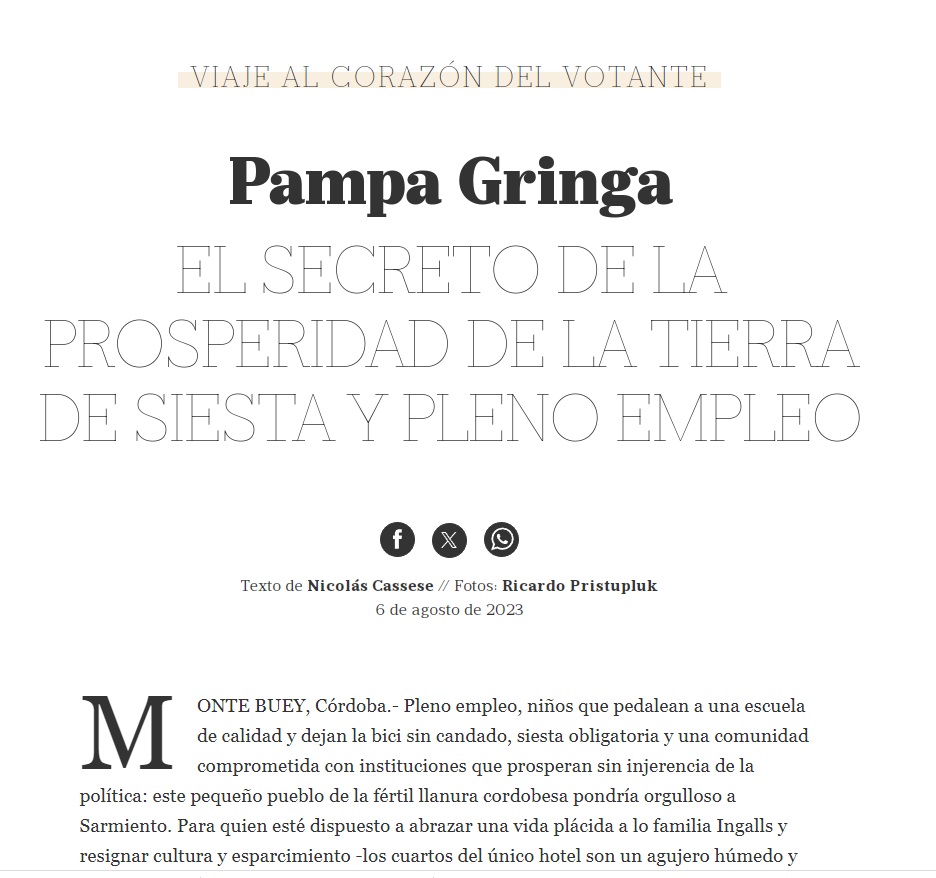 VIAJE AL CORAZÓN DEL VOTANTE

Pampa Gringa

EL SECRETO DE LA PROSPERIDAD DE LA TIERRA DE SIESTA Y PLENO EMPLEO

Texto de Nicolás Cassese // Fotos: Ricardo Pristupluk
6 de agosto de 2023

MONTE BUEY, Córdoba.- Pleno empleo, niños que pedalean a una escuela de calidad y dejan la bici sin candado, siesta obligatoria y una comunidad comprometida con instituciones que prosperan sin injerencia de la política: este pequeño pueblo de la fértil llanura cordobesa pondría orgulloso a Sarmiento. Para quien esté dispuesto a abrazar una vida plácida a lo familia Ingalls y resignar cultura y esparcimiento -los cuartos del único hotel son un agujero húmedo y